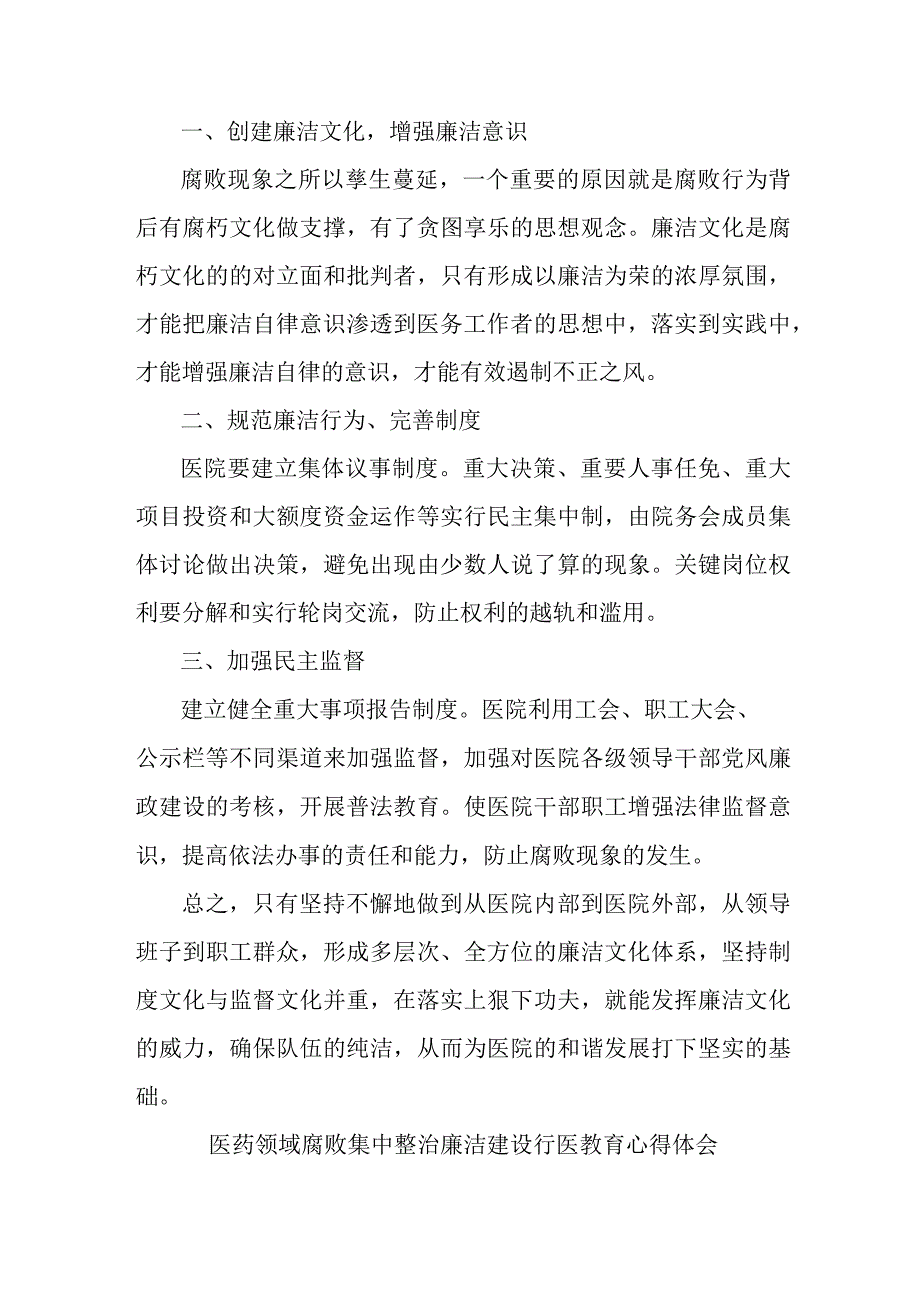 一、创建廉洁文化，增强廉洁意识

腐败现象之所以孳生蔓延，一个重要的原因就是腐败行为背后有腐朽文化做支撑，有了贪图享乐的思想观念。廉洁文化是腐朽文化的的对立面和批判者，只有形成以廉洁为荣的浓厚氛围，才能把廉洁自律意识渗透到医务工作者的思想中，落实到实践中，才能增强廉洁自律的意识，才能有效遏制不正之风。

二、规范廉洁行为、完善制度

医院要建立集体议事制度。重大决策、重要人事任免、重大项目投资和大额度资金运作等实行民主集中制，由院务会成员集体讨论做出决策，避免出现由少数人说了算的现象。关键岗位权利要分解和实行轮岗交流，防止权利的越轨和滥用。

三、加强民主监督

建立健全重大事项报告制度。医院利用工会、职工大会、公示栏等不同渠道来加强监督，加强对医院各级领导干部党风廉政建设的考核，开展普法教育。使医院干部职工增强法律监督意识，提高依法办事的责任和能力，防止腐败现象的发生。

总之，只有坚持不懈地做到从医院内部到医院外部，从领导班子到职工群众，形成多层次、全方位的廉洁文化体系，坚持制度文化与监督文化并重，在落实上狠下功夫，就能发挥廉洁文化的威力，确保队伍的纯洁，从而为医院的和谐发展打下坚实的基础。

医药领域腐败集中整治廉洁建设行医教育心得体会